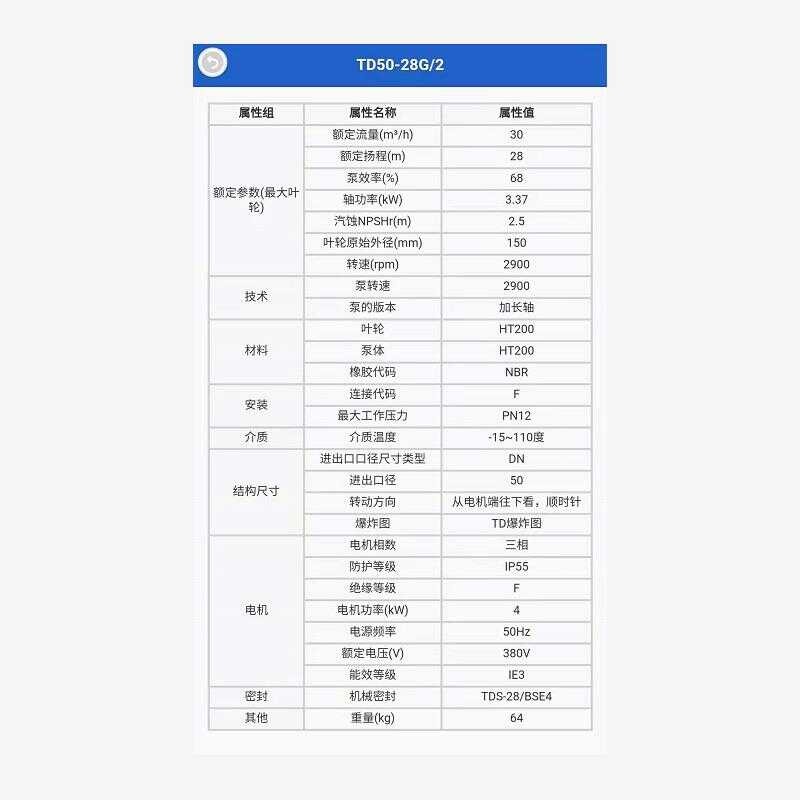 TD50-28G/2

| 属性组 | 属性名称 | 属性值 |
|---|---|---|
| 额定参数(最大叶轮) | 额定流量(m³/h) | 30 |
| | 额定扬程(m) | 28 |
| | 泵效率(%) | 68 |
| | 轴功率(kW) | 3.37 |
| | 汽蚀NPSHr(m) | 2.5 |
| | 叶轮原始外径(mm) | 150 |
| | 转速(rpm) | 2900 |
| 技术 | 泵转速 | 2900 |
| | 泵的版本 | 加长轴 |
| 材料 | 叶轮 | HT200 |
| | 泵体 | HT200 |
| | 橡胶代码 | NBR |
| 安装 | 连接代码 | F |
| | 最大工作压力 | PN12 |
| 介质 | 介质温度 | -15~110度 |
| 结构尺寸 | 进出口口径尺寸类型 | DN |
| | 进出口径 | 50 |
| | 转动方向 | 从电机端往下看，顺时针 |
| | 爆炸图 | TD爆炸图 |
| 电机 | 电机相数 | 三相 |
| | 防护等级 | IP55 |
| | 绝缘等级 | F |
| | 电机功率(kW) | 4 |
| | 电源频率 | 50Hz |
| | 额定电压(V) | 380V |
| | 能效等级 | IE3 |
| 密封 | 机械密封 | TDS-28/BSE4 |
| 其他 | 重量(kg) | 64 |